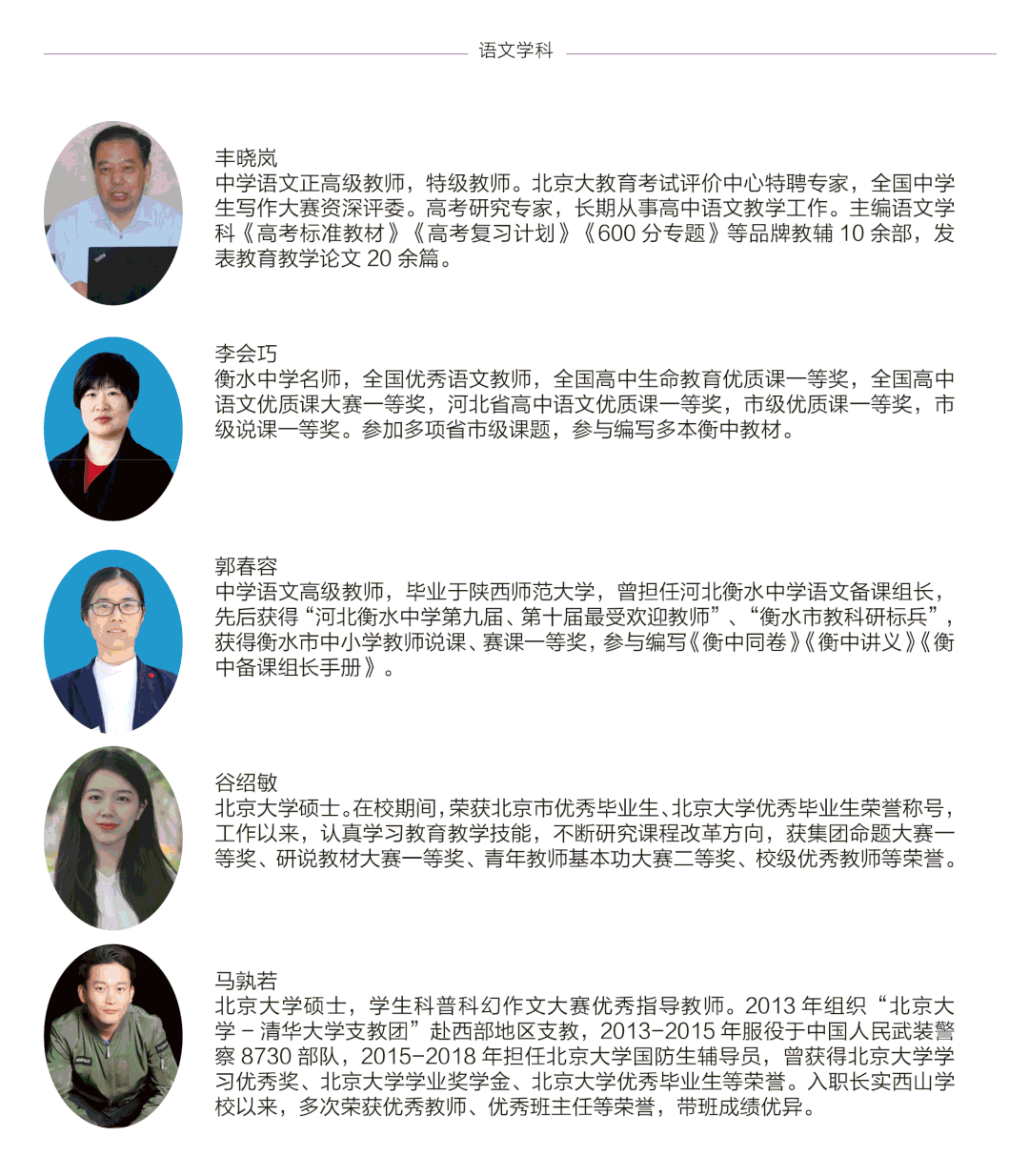 语文学科

丰晓岚
中学语文正高级教师，特级教师。北京大教育考试评价中心特聘专家，全国中学生写作大赛资深评委。高考研究专家，长期从事高中语文教学工作。主编语文学科《高考标准教材》《高考复习计划》《600 分专题》等品牌教辅 10 余部，发表教育教学论文 20 余篇。

李会巧
衡水中学名师，全国优秀语文教师，全国高中生命教育优质课一等奖，全国高中语文优质课大赛一等奖，河北省高中语文优质课一等奖，市级优质课一等奖，市级说课一等奖。参加多项省市级课题，参与编写多本衡中教材。

郭春容
中学语文高级教师，毕业于陕西师范大学，曾担任河北衡水中学语文备课组长，先后获得“河北衡水中学第九届、第十届最受欢迎教师”、“衡水市教科研标兵”，获得衡水市中小学教师说课、赛课一等奖，参与编写《衡中同卷》《衡中讲义》《衡中备课组长手册》。

谷绍敏
北京大学硕士。在校期间，荣获北京市优秀毕业生、北京大学优秀毕业生荣誉称号，工作以来，认真学习教育教学技能，不断研究课程改革方向，获集团命题大赛一等奖、研说教材大赛一等奖、青年教师基本功大赛二等奖、校级优秀教师等荣誉。

马孰若
北京大学硕士，学生科普科幻作文大赛优秀指导教师。2013 年组织“北京大学 - 清华大学支教团”赴西部地区支教，2013-2015 年服役于中国人民武装警察 8730 部队，2015-2018 年担任北京大学国防生辅导员，曾获得北京大学学习优秀奖、北京大学学业奖学金、北京大学优秀毕业生等荣誉。入职长实西山学校以来，多次荣获优秀教师、优秀班主任等荣誉，带班成绩优异。